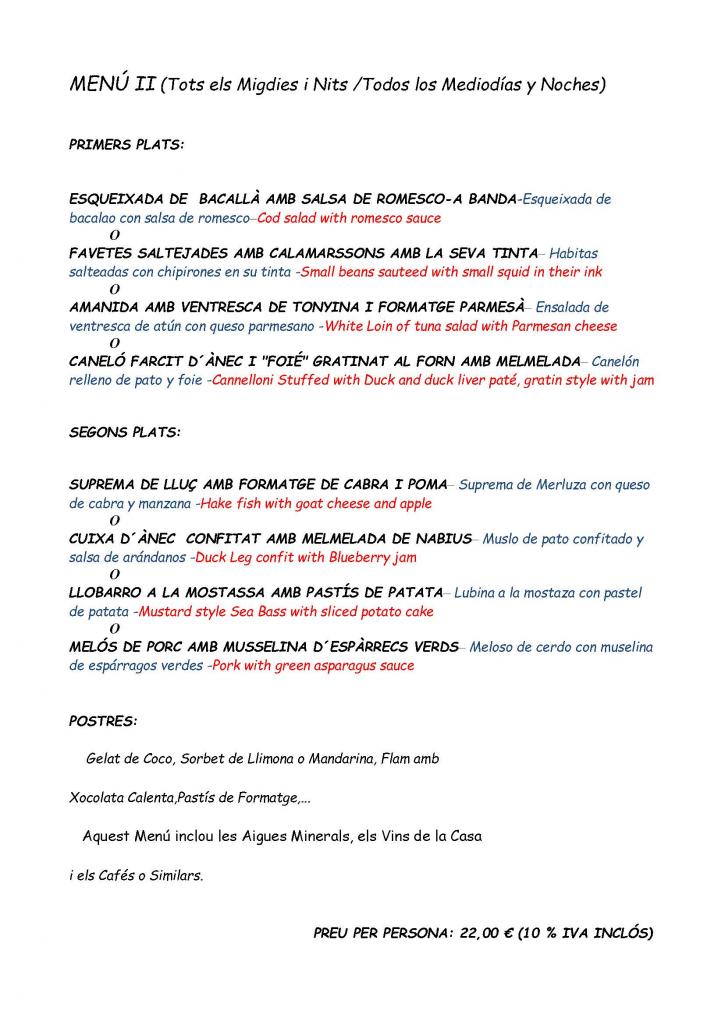 MENÚ II (Tots els Migdies i Nits /Todos los Mediodías y Noches)

PRIMERS PLATS:

ESQUEIXADA DE BACALLÀ AMB SALSA DE ROMESCO-A BANDA-Esqueixada de bacalao con salsa de romesco–Cod salad with romesco sauce
O
FAVETES SALTEJADES AMB CALAMARSSONS AMB LA SEVA TINTA– Habitas salteadas con chipirones en su tinta -Small beans sauteed with small squid in their ink
O
AMANIDA AMB VENTRESCA DE TONYINA I FORMATGE PARMESÀ– Ensalada de ventresca de atún con queso parmesano -White Loin of tuna salad with Parmesan cheese
O
CANELÓ FARCIT D´ÀNEC I "FOIÉ" GRATINAT AL FORN AMB MELMELADA– Canelón relleno de pato y foie -Cannelloni Stuffed with Duck and duck liver paté, gratin style with jam

SEGONS PLATS:

SUPREMA DE LLUÇ AMB FORMATGE DE CABRA I POMA– Suprema de Merluza con queso de cabra y manzana -Hake fish with goat cheese and apple
O
CUIXA D´ÀNEC CONFITAT AMB MELMELADA DE NABIUS– Muslo de pato confitado y salsa de arándanos -Duck Leg confit with Blueberry jam
O
LLOBARRO A LA MOSTASSA AMB PASTÍS DE PATATA– Lubina a la mostaza con pastel de patata -Mustard style Sea Bass with sliced potato cake
O
MELÓS DE PORC AMB MUSSELINA D´ESPÀRRECS VERDS– Meloso de cerdo con muselina de espárragos verdes -Pork with green asparagus sauce

POSTRES:

Gelat de Coco, Sorbet de Llimona o Mandarina, Flam amb

Xocolata Calenta,Pastís de Formatge,...

Aquest Menú inclou les Aigues Minerals, els Vins de la Casa

i els Cafés o Similars.

PREU PER PERSONA: 22,00 € (10 % IVA INCLÓS)